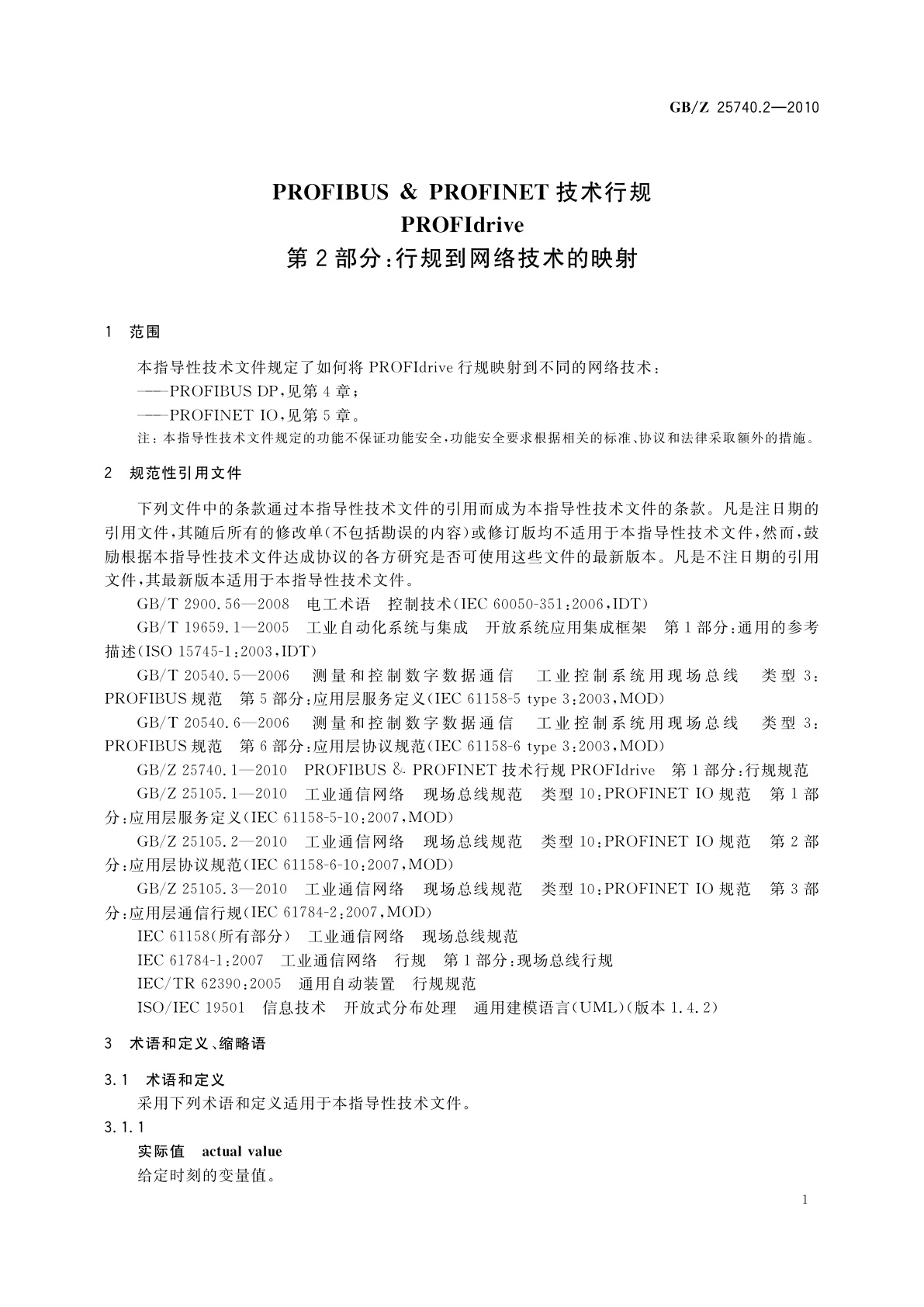 GB/Z 25740.2—2010

PROFIBUS & PROFINET 技术行规
PROFIdrive
第 2 部分:行规到网络技术的映射

1 范围

本指导性技术文件规定了如何将 PROFIdrive 行规映射到不同的网络技术:
——PROFIBUS DP,见第 4 章;
——PROFINET IO,见第 5 章。
注:本指导性技术文件规定的功能不保证功能安全,功能安全要求根据相关的标准、协议和法律采取额外的措施。

2 规范性引用文件

下列文件中的条款通过本指导性技术文件的引用而成为本指导性技术文件的条款。凡是注日期的引用文件,其随后所有的修改单(不包括勘误的内容)或修订版均不适用于本指导性技术文件,然而,鼓励根据本指导性技术文件达成协议的各方研究是否可使用这些文件的最新版本。凡是不注日期的引用文件,其最新版本适用于本指导性技术文件。

GB/T 2900.56—2008 电工术语 控制技术(IEC 60050-351:2006,IDT)

GB/T 19659.1—2005 工业自动化系统与集成 开放系统应用集成框架 第 1 部分:通用的参考描述(ISO 15745-1:2003,IDT)

GB/T 20540.5—2006 测量和控制数字数据通信 工业控制系统用现场总线 类型 3:PROFIBUS 规范 第 5 部分:应用层服务定义(IEC 61158-5 type 3:2003,MOD)

GB/T 20540.6—2006 测量和控制数字数据通信 工业控制系统用现场总线 类型 3:PROFIBUS 规范 第 6 部分:应用层协议规范(IEC 61158-6 type 3:2003,MOD)

GB/Z 25740.1—2010 PROFIBUS & PROFINET 技术行规 PROFIdrive 第 1 部分:行规规范

GB/Z 25105.1—2010 工业通信网络 现场总线规范 类型 10:PROFINET IO 规范 第 1 部分:应用层服务定义(IEC 61158-5-10:2007,MOD)

GB/Z 25105.2—2010 工业通信网络 现场总线规范 类型 10:PROFINET IO 规范 第 2 部分:应用层协议规范(IEC 61158-6-10:2007,MOD)

GB/Z 25105.3—2010 工业通信网络 现场总线规范 类型 10:PROFINET IO 规范 第 3 部分:应用层通信行规(IEC 61784-2:2007,MOD)

IEC 61158(所有部分) 工业通信网络 现场总线规范

IEC 61784-1:2007 工业通信网络 行规 第 1 部分:现场总线行规

IEC/TR 62390:2005 通用自动装置 行规规范

ISO/IEC 19501 信息技术 开放式分布处理 通用建模语言(UML)(版本 1.4.2)

3 术语和定义、缩略语

3.1 术语和定义

采用下列术语和定义适用于本指导性技术文件。

3.1.1
实际值 actual value
给定时刻的变量值。

1